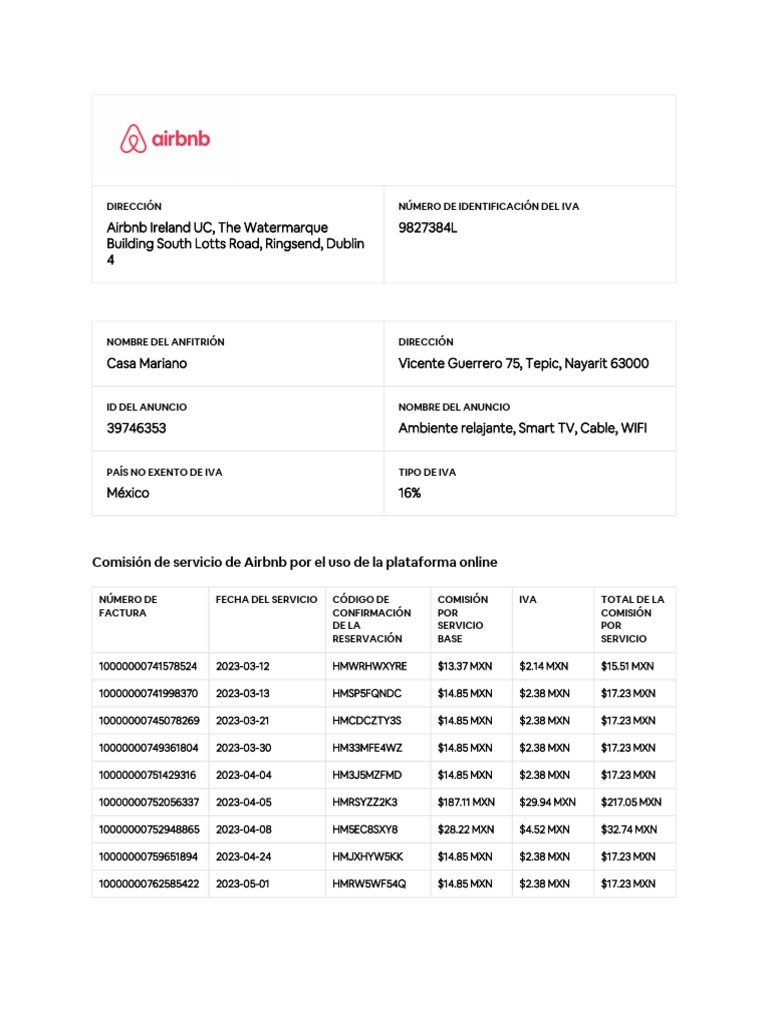 airbnb

DIRECCIÓN
Airbnb Ireland UC, The Watermarque Building South Lotts Road, Ringsend, Dublin 4

NÚMERO DE IDENTIFICACIÓN DEL IVA
9827384L

NOMBRE DEL ANFITRIÓN
Casa Mariano

DIRECCIÓN
Vicente Guerrero 75, Tepic, Nayarit 63000

ID DEL ANUNCIO
39746353

NOMBRE DEL ANUNCIO
Ambiente relajante, Smart TV, Cable, WIFI

PAÍS NO EXENTO DE IVA
México

TIPO DE IVA
16%

Comisión de servicio de Airbnb por el uso de la plataforma online

| NÚMERO DE FACTURA | FECHA DEL SERVICIO | CÓDIGO DE CONFIRMACIÓN DE LA RESERVACIÓN | COMISIÓN POR SERVICIO BASE | IVA | TOTAL DE LA COMISIÓN POR SERVICIO |
|---|---|---|---|---|---|
| 10000000741578524 | 2023-03-12 | HMWRHWXYRE | $13.37 MXN | $2.14 MXN | $15.51 MXN |
| 10000000741998370 | 2023-03-13 | HMSP5FQNDC | $14.85 MXN | $2.38 MXN | $17.23 MXN |
| 10000000745078269 | 2023-03-21 | HMCDCZTY3S | $14.85 MXN | $2.38 MXN | $17.23 MXN |
| 10000000749361804 | 2023-03-30 | HM33MFE4WZ | $14.85 MXN | $2.38 MXN | $17.23 MXN |
| 10000000751429316 | 2023-04-04 | HM3J5MZFMD | $14.85 MXN | $2.38 MXN | $17.23 MXN |
| 10000000752056337 | 2023-04-05 | HMRSYZZ2K3 | $187.11 MXN | $29.94 MXN | $217.05 MXN |
| 10000000752948865 | 2023-04-08 | HM5EC8SXY8 | $28.22 MXN | $4.52 MXN | $32.74 MXN |
| 10000000759651894 | 2023-04-24 | HMJXHYW5KK | $14.85 MXN | $2.38 MXN | $17.23 MXN |
| 10000000762585422 | 2023-05-01 | HMRW5WF54Q | $14.85 MXN | $2.38 MXN | $17.23 MXN |